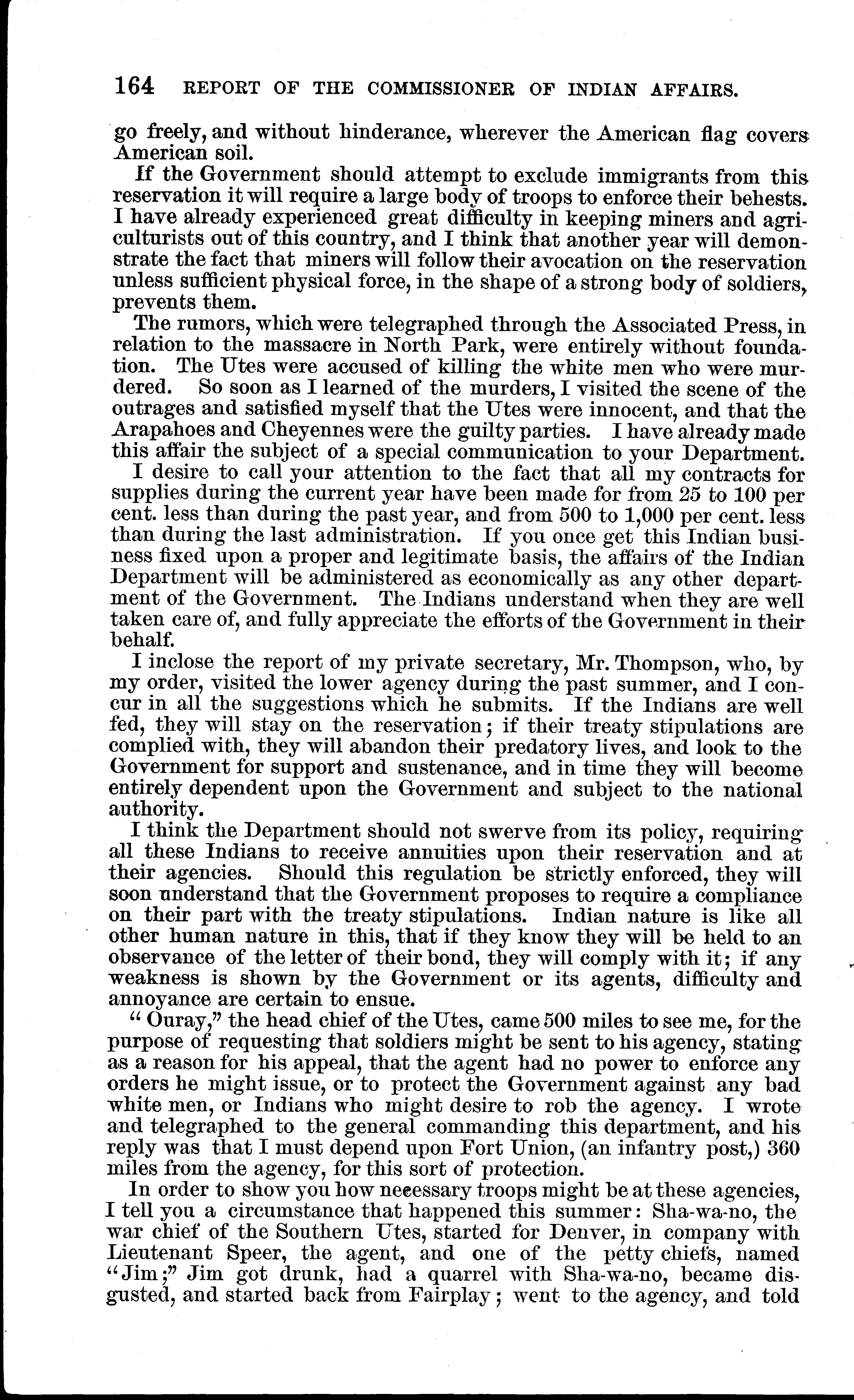 164 REPORT OF THE COMMISSIONER OF INDIAN AFFAIRS.

go freely, and without hinderance, wherever the American flag covers American soil.

If the Government should attempt to exclude immigrants from this reservation it will require a large body of troops to enforce their behests. I have already experienced great difficulty in keeping miners and agriculturists out of this country, and I think that another year will demonstrate the fact that miners will follow their avocation on the reservation unless sufficient physical force, in the shape of a strong body of soldiers, prevents them.

The rumors, which were telegraphed through the Associated Press, in relation to the massacre in North Park, were entirely without foundation. The Utes were accused of killing the white men who were murdered. So soon as I learned of the murders, I visited the scene of the outrages and satisfied myself that the Utes were innocent, and that the Arapahoes and Cheyennes were the guilty parties. I have already made this affair the subject of a special communication to your Department.

I desire to call your attention to the fact that all my contracts for supplies during the current year have been made for from 25 to 100 per cent. less than during the past year, and from 500 to 1,000 per cent. less than during the last administration. If you once get this Indian business fixed upon a proper and legitimate basis, the affairs of the Indian Department will be administered as economically as any other department of the Government. The Indians understand when they are well taken care of, and fully appreciate the efforts of the Government in their behalf.

I inclose the report of my private secretary, Mr. Thompson, who, by my order, visited the lower agency during the past summer, and I concur in all the suggestions which he submits. If the Indians are well fed, they will stay on the reservation; if their treaty stipulations are complied with, they will abandon their predatory lives, and look to the Government for support and sustenance, and in time they will become entirely dependent upon the Government and subject to the national authority.

I think the Department should not swerve from its policy, requiring all these Indians to receive annuities upon their reservation and at their agencies. Should this regulation be strictly enforced, they will soon understand that the Government proposes to require a compliance on their part with the treaty stipulations. Indian nature is like all other human nature in this, that if they know they will be held to an observance of the letter of their bond, they will comply with it; if any weakness is shown by the Government or its agents, difficulty and annoyance are certain to ensue.

"Ouray," the head chief of the Utes, came 500 miles to see me, for the purpose of requesting that soldiers might be sent to his agency, stating as a reason for his appeal, that the agent had no power to enforce any orders he might issue, or to protect the Government against any bad white men, or Indians who might desire to rob the agency. I wrote and telegraphed to the general commanding this department, and his reply was that I must depend upon Fort Union, (an infantry post,) 360 miles from the agency, for this sort of protection.

In order to show you how necessary troops might be at these agencies, I tell you a circumstance that happened this summer: Sha-wa-no, the war chief of the Southern Utes, started for Denver, in company with Lieutenant Speer, the agent, and one of the petty chiefs, named "Jim;" Jim got drunk, had a quarrel with Sha-wa-no, became disgusted, and started back from Fairplay; went to the agency, and told